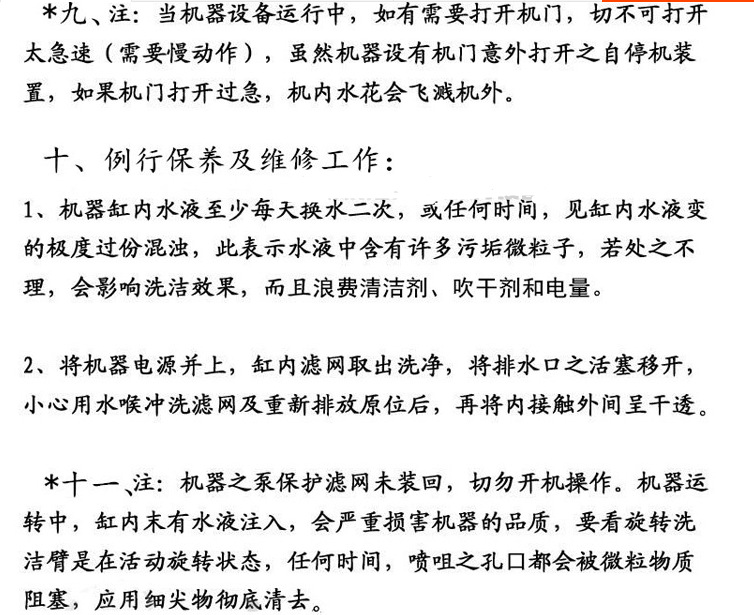 *九、注：当机器设备运行中，如有需要打开机门，切不可打开太急速（需要慢动作），虽然机器设有机门意外打开之自停机装置，如果机门打开过急，机内水花会飞溅机外。

十、例行保养及维修工作：

1、机器缸内水液至少每天换水二次，或任何时间，见缸内水液变的极度过份混浊，此表示水液中含有许多污垢微粒子，若处之不理，会影响洗洁效果，而且浪费清洁剂、吹干剂和电量。

2、将机器电源并上，缸内滤网取出洗净，将排水口之活塞移开，小心用水喉冲洗滤网及重新排放原位后，再将内接触外间呈干透。

*十一、注：机器之泵保护滤网未装回，切勿开机操作。机器运转中，缸内末有水液注入，会严重损害机器的品质，要看旋转洗洁臂是在活动旋转状态，任何时间，喷咀之孔口都会被微粒物质阻塞，应用细尖物彻底清去。